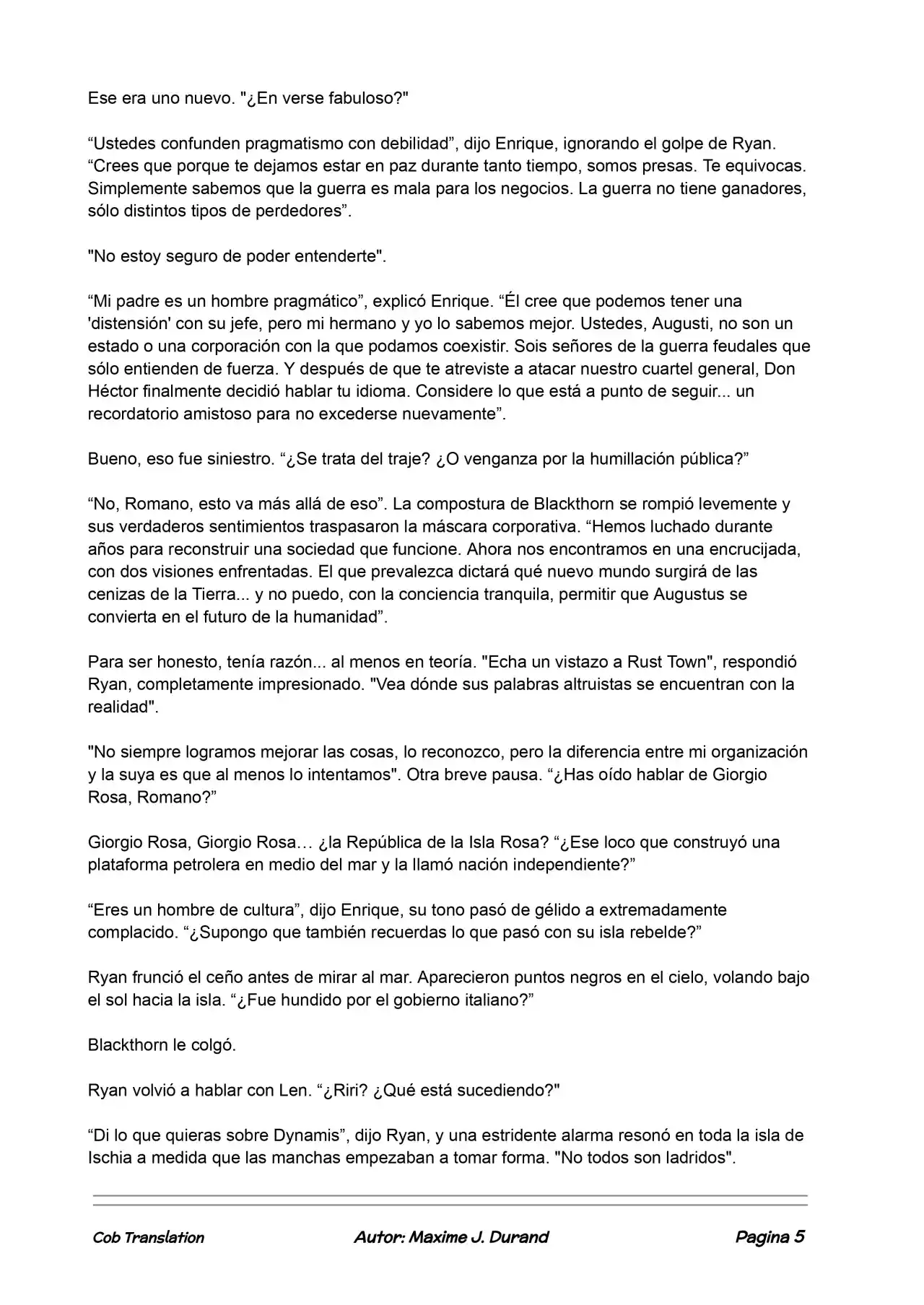 Ese era uno nuevo. "¿En verse fabuloso?"

“Ustedes confunden pragmatismo con debilidad”, dijo Enrique, ignorando el golpe de Ryan. “Crees que porque te dejamos estar en paz durante tanto tiempo, somos presas. Te equivocas. Simplemente sabemos que la guerra es mala para los negocios. La guerra no tiene ganadores, sólo distintos tipos de perdedores”.

"No estoy seguro de poder entenderte".

“Mi padre es un hombre pragmático”, explicó Enrique. “Él cree que podemos tener una 'distensión' con su jefe, pero mi hermano y yo lo sabemos mejor. Ustedes, Augusti, no son un estado o una corporación con la que podamos coexistir. Sois señores de la guerra feudales que sólo entienden de fuerza. Y después de que te atreviste a atacar nuestro cuartel general, Don Héctor finalmente decidió hablar tu idioma. Considere lo que está a punto de seguir... un recordatorio amistoso para no excederse nuevamente”.

Bueno, eso fue siniestro. “¿Se trata del traje? ¿O venganza por la humillación pública?”

“No, Romano, esto va más allá de eso”. La compostura de Blackthorn se rompió levemente y sus verdaderos sentimientos traspasaron la máscara corporativa. “Hemos luchado durante años para reconstruir una sociedad que funcione. Ahora nos encontramos en una encrucijada, con dos visiones enfrentadas. El que prevalezca dictará qué nuevo mundo surgirá de las cenizas de la Tierra... y no puedo, con la conciencia tranquila, permitir que Augustus se convierta en el futuro de la humanidad”.

Para ser honesto, tenía razón... al menos en teoría. "Echa un vistazo a Rust Town", respondió Ryan, completamente impresionado. "Vea dónde sus palabras altruistas se encuentran con la realidad".

"No siempre logramos mejorar las cosas, lo reconozco, pero la diferencia entre mi organización y la suya es que al menos lo intentamos". Otra breve pausa. “¿Has oído hablar de Giorgio Rosa, Romano?”

Giorgio Rosa, Giorgio Rosa… ¿la República de la Isla Rosa? “¿Ese loco que construyó una plataforma petrolera en medio del mar y la llamó nación independiente?”

“Eres un hombre de cultura”, dijo Enrique, su tono pasó de gélido a extremadamente complacido. “¿Supongo que también recuerdas lo que pasó con su isla rebelde?”

Ryan frunció el ceño antes de mirar al mar. Aparecieron puntos negros en el cielo, volando bajo el sol hacia la isla. “¿Fue hundido por el gobierno italiano?”

Blackthorn le colgó.

Ryan volvió a hablar con Len. “¿Riri? ¿Qué está sucediendo?"

“Di lo que quieras sobre Dynamis”, dijo Ryan, y una estridente alarma resonó en toda la isla de Ischia a medida que las manchas empezaban a tomar forma. "No todos son ladridos".

Cob Translation Autor: Maxime J. Durand Pagina 5